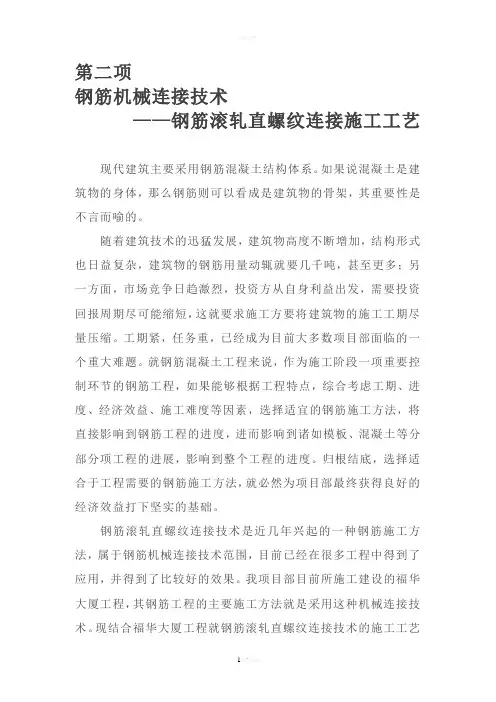 第二项
钢筋机械连接技术
——钢筋滚轧直螺纹连接施工工艺

现代建筑主要采用钢筋混凝土结构体系。如果说混凝土是建筑物的身体，那么钢筋则可以看成是建筑物的骨架，其重要性是不言而喻的。

随着建筑技术的迅猛发展，建筑物高度不断增加，结构形式也日益复杂，建筑物的钢筋用量动辄就要几千吨，甚至更多；另一方面，市场竞争日趋激烈，投资方从自身利益出发，需要投资回报周期尽可能缩短，这就要求施工方要将建筑物的施工工期尽量压缩。工期紧，任务重，已经成为目前大多数项目部面临的一个重大难题。就钢筋混凝土工程来说，作为施工阶段一项重要控制环节的钢筋工程，如果能够根据工程特点，综合考虑工期、进度、经济效益、施工难度等因素，选择适宜的钢筋施工方法，将直接影响到钢筋工程的进度，进而影响到诸如模板、混凝土等分部分项工程的进展，影响到整个工程的进度。归根结底，选择适合于工程需要的钢筋施工方法，就必然为项目部最终获得良好的经济效益打下坚实的基础。

钢筋滚轧直螺纹连接技术是近几年兴起的一种钢筋施工方法，属于钢筋机械连接技术范围，目前已经在很多工程中得到了应用，并得到了比较好的效果。我项目部目前所施工建设的福华大厦工程，其钢筋工程的主要施工方法就是采用这种机械连接技术。现结合福华大厦工程就钢筋滚轧直螺纹连接技术的施工工艺

1